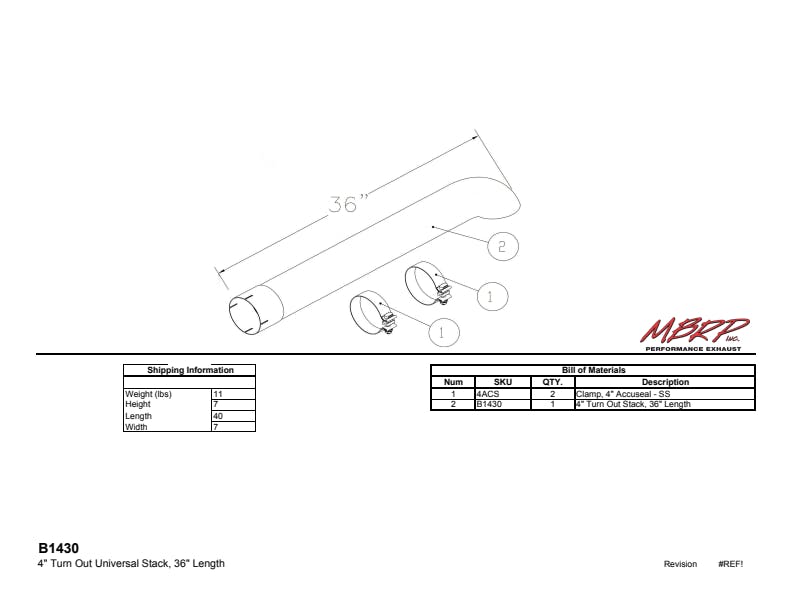 36"

2

1

1

MBRP Inc.
PERFORMANCE EXHAUST

| Shipping Information | |
|---|---|
| | |
| Weight (lbs) | 11 |
| Height | 7 |
| Length | 40 |
| Width | 7 |

Bill of Materials

| Num | SKU | QTY. | Description |
|---|---|---|---|
| 1 | 4ACS | 2 | Clamp, 4" Accuseal - SS |
| 2 | B1430 | 1 | 4" Turn Out Stack, 36" Length |

B1430
4" Turn Out Universal Stack, 36" Length

Revision #REF!